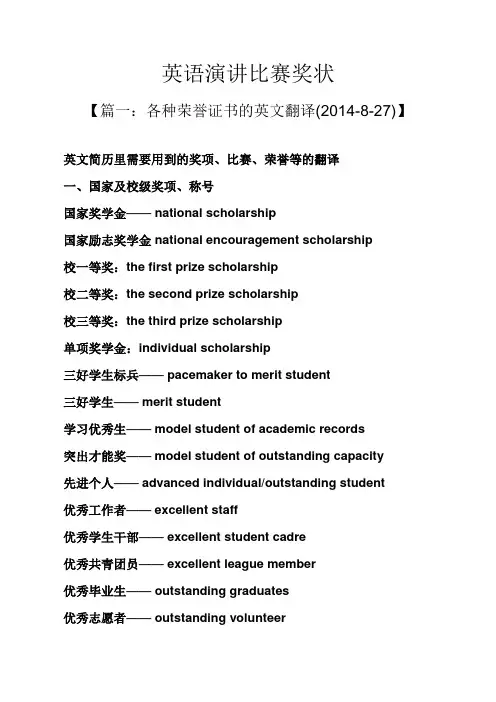 英语演讲比赛奖状

【篇一：各种荣誉证书的英文翻译(2014-8-27)】

英文简历里需要用到的奖项、比赛、荣誉等的翻译

一、国家及校级奖项、称号

国家奖学金—— national scholarship

国家励志奖学金 national encouragement scholarship

校一等奖：the first prize scholarship

校二等奖：the second prize scholarship

校三等奖：the third prize scholarship

单项奖学金：individual scholarship

三好学生标兵—— pacemaker to merit student

三好学生—— merit student

学习优秀生—— model student of academic records

突出才能奖—— model student of outstanding capacity

先进个人—— advanced individual/outstanding student

优秀工作者—— excellent staff

优秀学生干部—— excellent student cadre

优秀共青团员—— excellent league member

优秀毕业生—— outstanding graduates

优秀志愿者—— outstanding volunteer